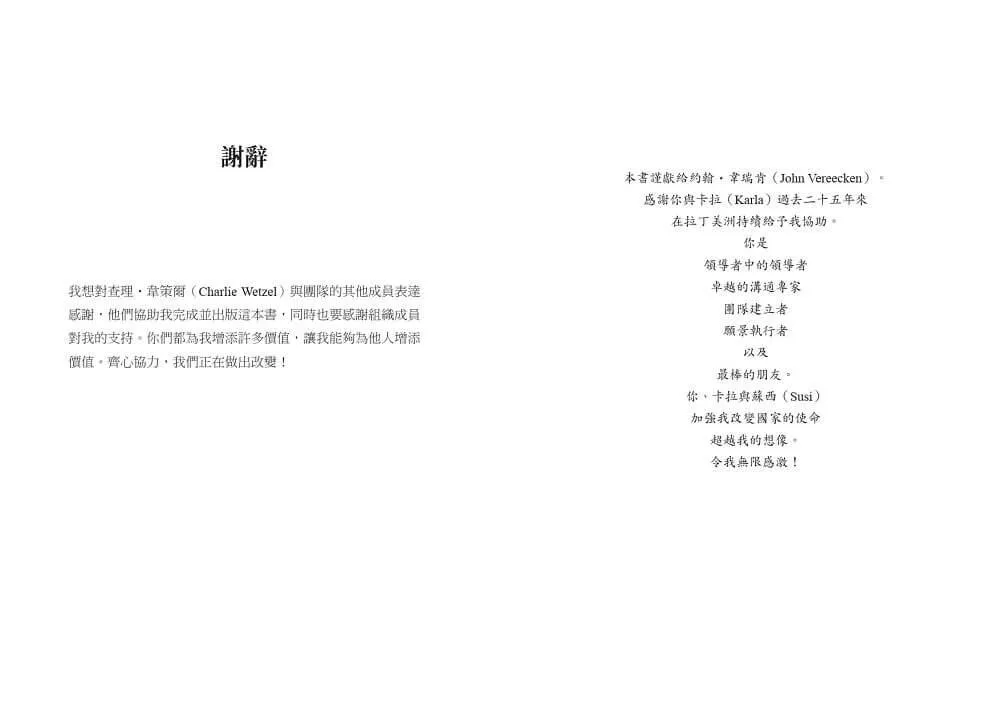 謝辭

我想對查理・韋策爾（Charlie Wetzel）與團隊的其他成員表達感謝，他們協助我完成並出版這本書，同時也要感謝組織成員對我的支持。你們都為我增添許多價值，讓我能夠為他人增添價值。齊心協力，我們正在做出改變！

本書謹獻給約翰・韋瑞肯（John Vereecken）。
感謝你與卡拉（Karla）過去二十五年來
在拉丁美洲持續給予我協助。
你是
領導者中的領導者
卓越的溝通專家
團隊建立者
願景執行者
以及
最棒的朋友。
你、卡拉與蘇西（Susi）
加強我改變國家的使命
超越我的想像。
令我無限感激！